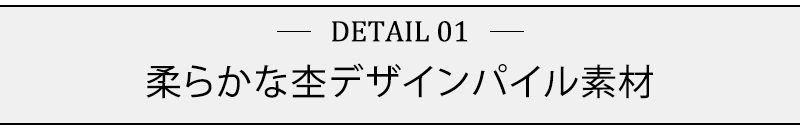 — DETAIL 01 —

柔らかな杢デザインパイル素材